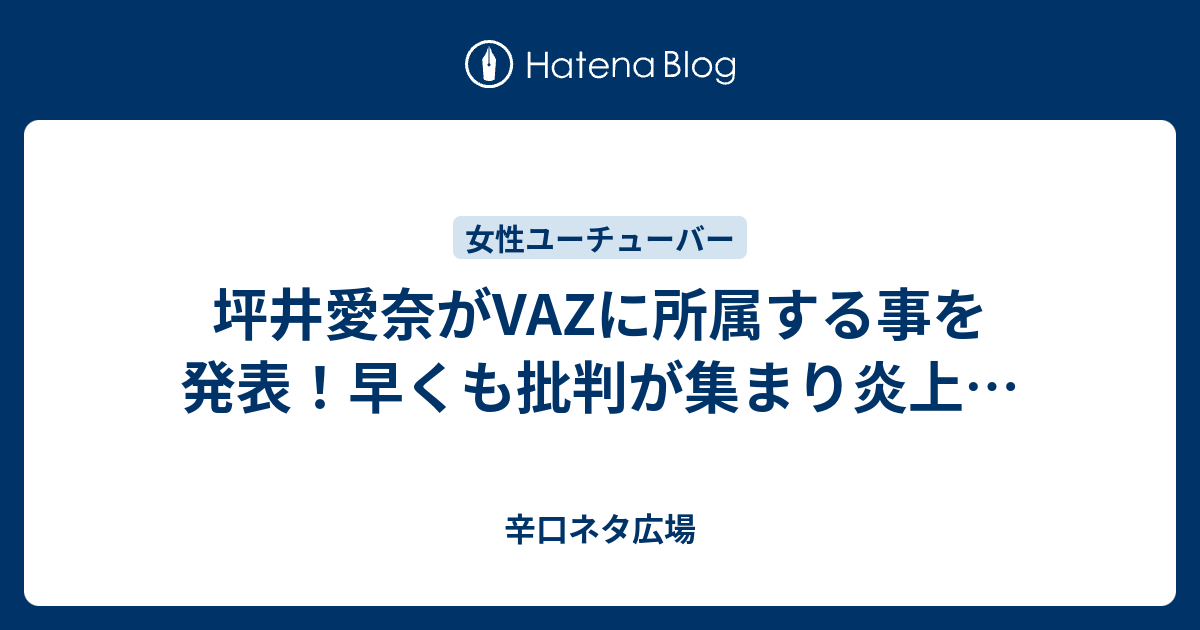 Hatena Blog

女性ユーチューバー

坪井愛奈がVAZに所属する事を発表！早くも批判が集まり炎上…

辛口ネタ広場